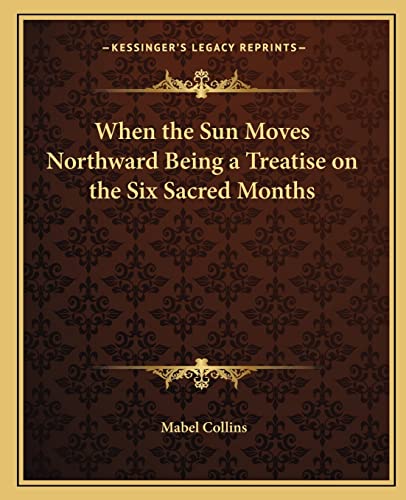 —KESSINGER'S LEGACY REPRINTS—

When the Sun Moves Northward Being a Treatise on the Six Sacred Months

Mabel Collins